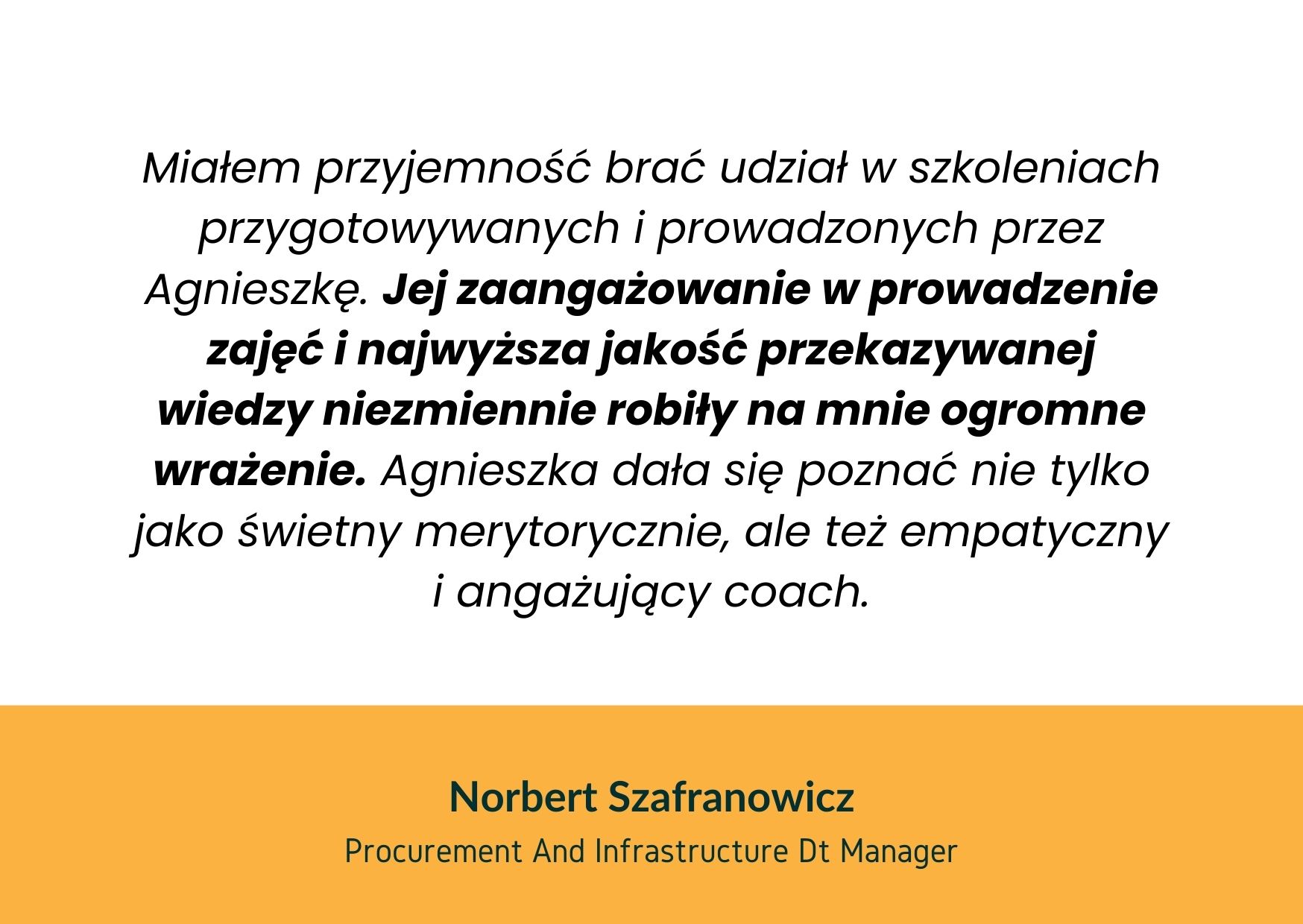 Miałem przyjemność brać udział w szkoleniach przygotowywanych i prowadzonych przez Agnieszkę. Jej zaangażowanie w prowadzenie zajęć i najwyższa jakość przekazywanej wiedzy niezmiennie robiły na mnie ogromne wrażenie. Agnieszka dała się poznać nie tylko jako świetny merytorycznie, ale też empatyczny i angażujący coach.

Norbert Szafranowicz

Procurement And Infrastructure Dt Manager